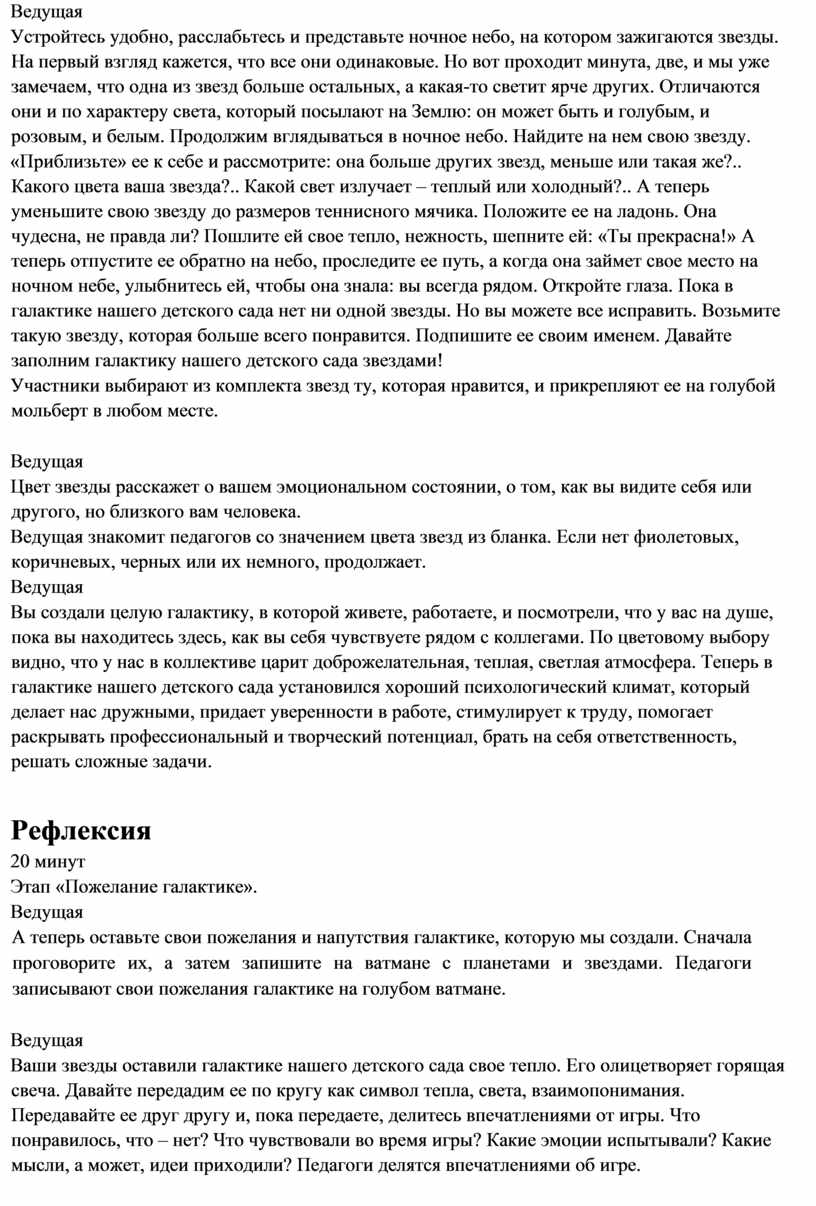 Ведущая
Устройтесь удобно, расслабьтесь и представьте ночное небо, на котором зажигаются звезды. На первый взгляд кажется, что все они одинаковые. Но вот проходит минута, две, и мы уже замечаем, что одна из звезд больше остальных, а какая-то светит ярче других. Отличаются они и по характеру света, который посылают на Землю: он может быть и голубым, и розовым, и белым. Продолжим вглядываться в ночное небо. Найдите на нем свою звезду. «Приблизьте» ее к себе и рассмотрите: она больше других звезд, меньше или такая же?.. Какого цвета ваша звезда?.. Какой свет излучает – теплый или холодный?.. А теперь уменьшите свою звезду до размеров теннисного мячика. Положите ее на ладонь. Она чудесна, не правда ли? Пошлите ей свое тепло, нежность, шепните ей: «Ты прекрасна!» А теперь отпустите ее обратно на небо, проследите ее путь, а когда она займет свое место на ночном небе, улыбнитесь ей, чтобы она знала: вы всегда рядом. Откройте глаза. Пока в галактике нашего детского сада нет ни одной звезды. Но вы можете все исправить. Возьмите такую звезду, которая больше всего понравится. Подпишите ее своим именем. Давайте заполним галактику нашего детского сада звездами!
Участники выбирают из комплекта звезд ту, которая нравится, и прикрепляют ее на голубой мольберт в любом месте.

Ведущая
Цвет звезды расскажет о вашем эмоциональном состоянии, о том, как вы видите себя или другого, но близкого вам человека.
Ведущая знакомит педагогов со значением цвета звезд из бланка. Если нет фиолетовых, коричневых, черных или их немного, продолжает.
Ведущая
Вы создали целую галактику, в которой живете, работаете, и посмотрели, что у вас на душе, пока вы находитесь здесь, как вы себя чувствуете рядом с коллегами. По цветовому выбору видно, что у нас в коллективе царит доброжелательная, теплая, светлая атмосфера. Теперь в галактике нашего детского сада установился хороший психологический климат, который делает нас дружными, придает уверенности в работе, стимулирует к труду, помогает раскрывать профессиональный и творческий потенциал, брать на себя ответственность, решать сложные задачи.

Рефлексия
20 минут
Этап «Пожелание галактике».
Ведущая
А теперь оставьте свои пожелания и напутствия галактике, которую мы создали. Сначала проговорите их, а затем запишите на ватмане с планетами и звездами. Педагоги записывают свои пожелания галактике на голубом ватмане.

Ведущая
Ваши звезды оставили галактике нашего детского сада свое тепло. Его олицетворяет горящая свеча. Давайте передадим ее по кругу как символ тепла, света, взаимопонимания.
Передавайте ее друг другу и, пока передаете, делитесь впечатлениями от игры. Что понравилось, что – нет? Что чувствовали во время игры? Какие эмоции испытывали? Какие мысли, а может, идеи приходили? Педагоги делятся впечатлениями об игре.